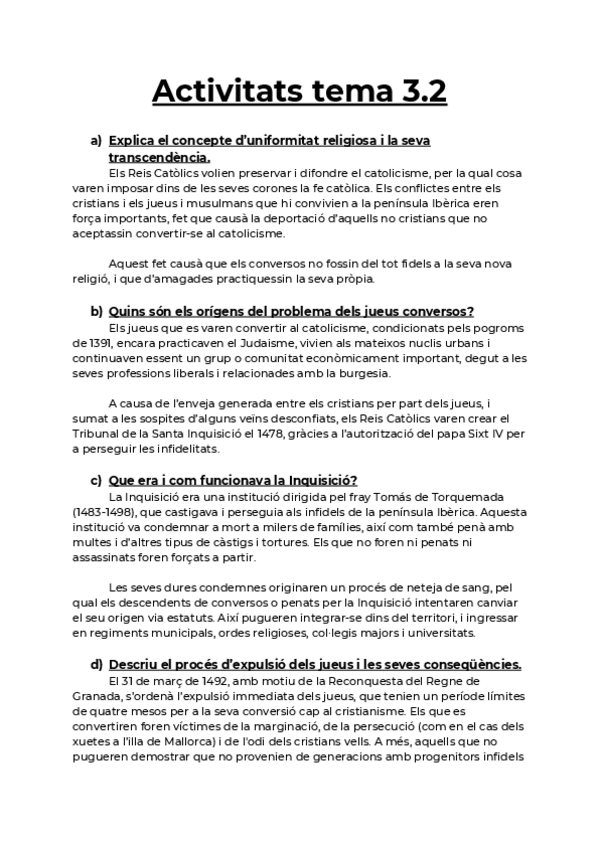 Activitats tema 3.2

a) Explica el concepte d'uniformitat religiosa i la seva transcendència.

Els Reis Catòlics volien preservar i difondre el catolicisme, per la qual cosa varen imposar dins de les seves corones la fe catòlica. Els conflictes entre els cristians i els jueus i musulmans que hi convivien a la península Ibèrica eren força importants, fet que causà la deportació d'aquells no cristians que no aceptassin convertir-se al catolicisme.

Aquest fet causà que els conversos no fossin del tot fidels a la seva nova religió, i que d'amagades practiquessin la seva pròpia.

b) Quins són els orígens del problema dels jueus conversos?

Els jueus que es varen convertir al catolicisme, condicionats pels pogroms de 1391, encara practicaven el Judaisme, vivien als mateixos nuclis urbans i continuaven essent un grup o comunitat econòmicament important, degut a les seves professions liberals i relacionades amb la burgesia.

A causa de l'enveja generada entre els cristians per part dels jueus, i sumat a les sospites d'alguns veïns desconfiats, els Reis Catòlics varen crear el Tribunal de la Santa Inquisició el 1478, gràcies a l'autorització del papa Sixt IV per a perseguir les infidelitats.

c) Que era i com funcionava la Inquisició?

La Inquisició era una institució dirigida pel fray Tomás de Torquemada (1483-1498), que castigava i perseguia als infidels de la península Ibèrica. Aquesta institució va condemnar a mort a milers de famílies, així com també penà amb multes i d'altres tipus de càstigs i tortures. Els que no foren ni penats ni assassinats foren forçats a partir.

Les seves dures condemnes originaren un procés de neteja de sang, pel qual els descendents de conversos o penats per la Inquisició intentaren canviar el seu origen via estatuts. Així pugueren integrar-se dins del territori, i ingressar en regiments municipals, ordes religioses, col·legis majors i universitats.

d) Descriu el procés d'expulsió dels jueus i les seves conseqüències.

El 31 de març de 1492, amb motiu de la Reconquesta del Regne de Granada, s'ordenà l'expulsió immediata dels jueus, que tenien un període límites de quatre mesos per a la seva conversió cap al cristianisme. Els que es convertiren foren víctimes de la marginació, de la persecució (com en el cas dels xuetes a l'illa de Mallorca) i de l'odi dels cristians vells. A més, aquells que no pugueren demostrar que no provenien de generacions amb progenitors infidels